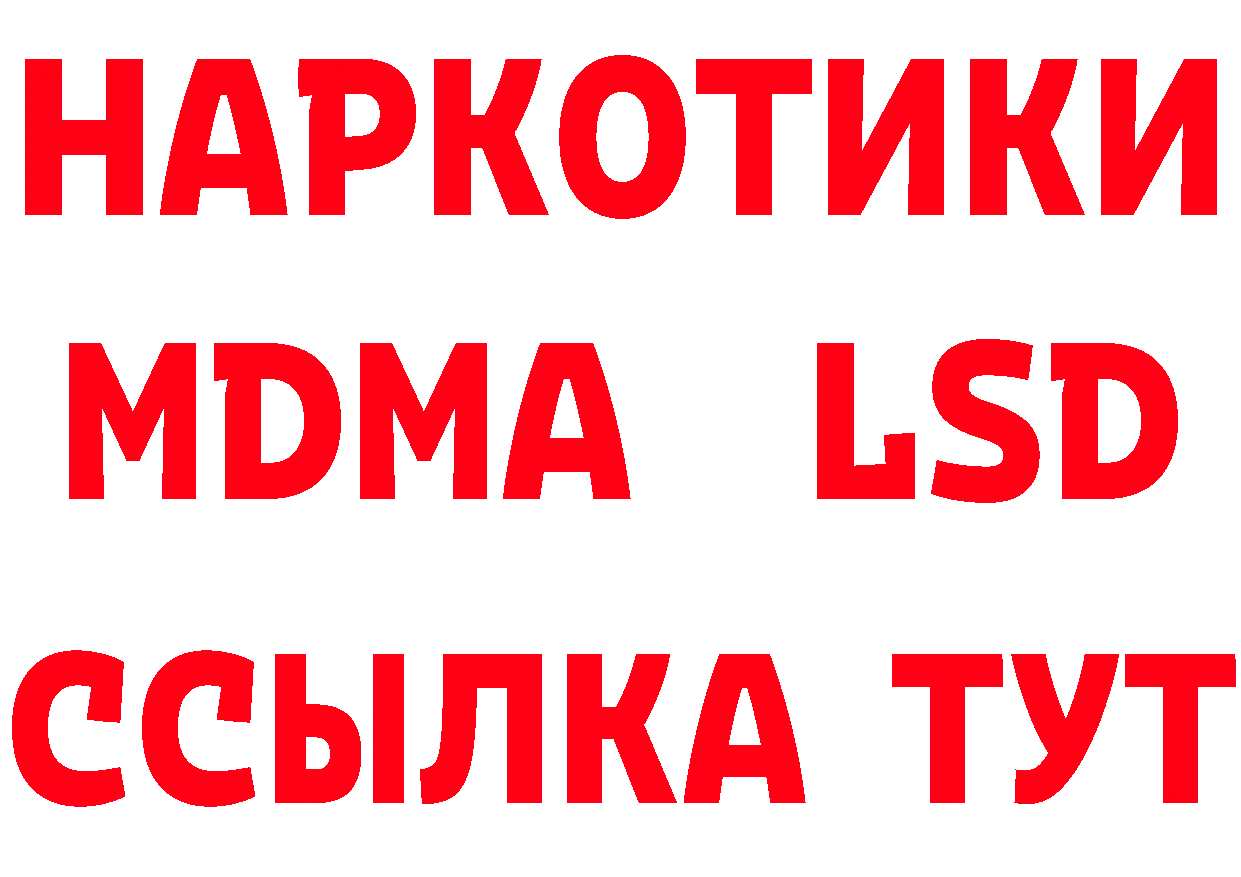 НАРКОТИКИ
MDMA LSD
ССЫЛКА ТУТ